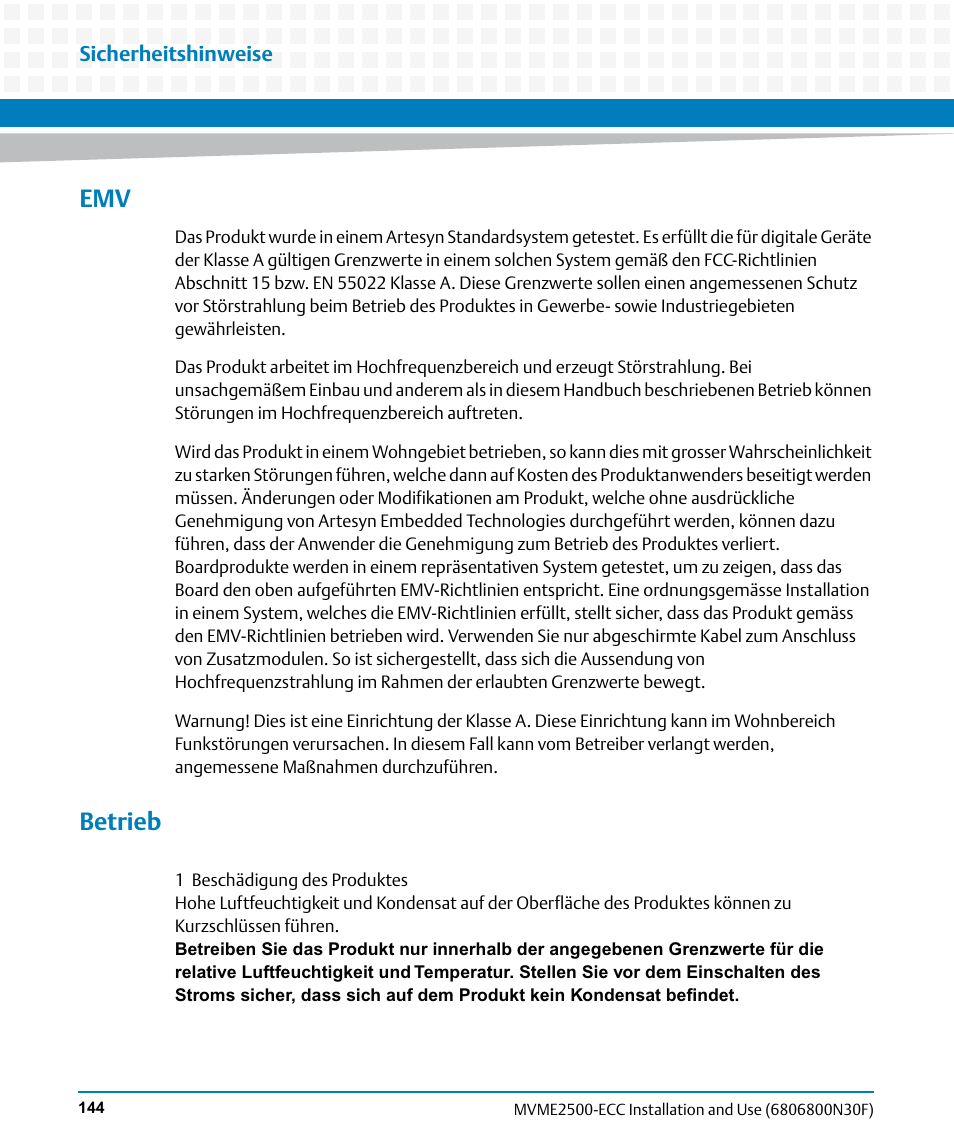 Sicherheitshinweise

EMV

Das Produkt wurde in einem Artesyn Standardsystem getestet. Es erfüllt die für digitale Geräte der Klasse A gültigen Grenzwerte in einem solchen System gemäß den FCC-Richtlinien Abschnitt 15 bzw. EN 55022 Klasse A. Diese Grenzwerte sollen einen angemessenen Schutz vor Störstrahlung beim Betrieb des Produktes in Gewerbe- sowie Industriegebieten gewährleisten.

Das Produkt arbeitet im Hochfrequenzbereich und erzeugt Störstrahlung. Bei unsachgemäßem Einbau und anderem als in diesem Handbuch beschriebenen Betrieb können Störungen im Hochfrequenzbereich auftreten.

Wird das Produkt in einem Wohngebiet betrieben, so kann dies mit grosser Wahrscheinlichkeit zu starken Störungen führen, welche dann auf Kosten des Produktanwenders beseitigt werden müssen. Änderungen oder Modifikationen am Produkt, welche ohne ausdrückliche Genehmigung von Artesyn Embedded Technologies durchgeführt werden, können dazu führen, dass der Anwender die Genehmigung zum Betrieb des Produktes verliert. Boardprodukte werden in einem repräsentativen System getestet, um zu zeigen, dass das Board den oben aufgeführten EMV-Richtlinien entspricht. Eine ordnungsgemässe Installation in einem System, welches die EMV-Richtlinien erfüllt, stellt sicher, dass das Produkt gemäss den EMV-Richtlinien betrieben wird. Verwenden Sie nur abgeschirmte Kabel zum Anschluss von Zusatzmodulen. So ist sichergestellt, dass sich die Aussendung von Hochfrequenzstrahlung im Rahmen der erlaubten Grenzwerte bewegt.

Warnung! Dies ist eine Einrichtung der Klasse A. Diese Einrichtung kann im Wohnbereich Funkstörungen verursachen. In diesem Fall kann vom Betreiber verlangt werden, angemessene Maßnahmen durchzuführen.

Betrieb

1 Beschädigung des Produktes
Hohe Luftfeuchtigkeit und Kondensat auf der Oberfläche des Produktes können zu Kurzschlüssen führen.
Betreiben Sie das Produkt nur innerhalb der angegebenen Grenzwerte für die relative Luftfeuchtigkeit und Temperatur. Stellen Sie vor dem Einschalten des Stroms sicher, dass sich auf dem Produkt kein Kondensat befindet.

144

MVME2500-ECC Installation and Use (6806800N30F)